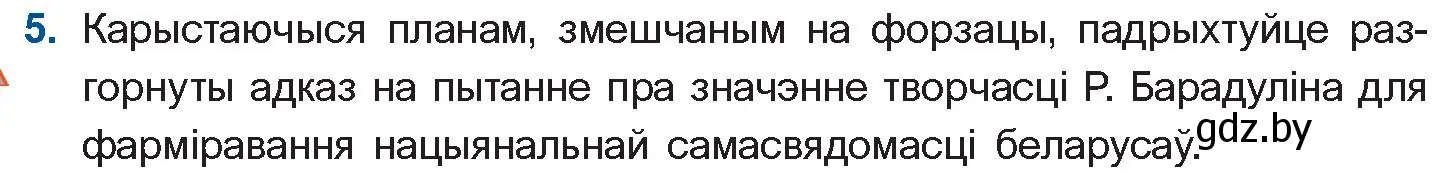 5. Карыстаючыся планам, змешчаным на форзацы, падрыхтуйце разгорнуты адказ на пытанне пра значэнне творчасці Р. Барадуліна для фарміравання нацыянальнай самасвядомасці беларусаў. gdz.by